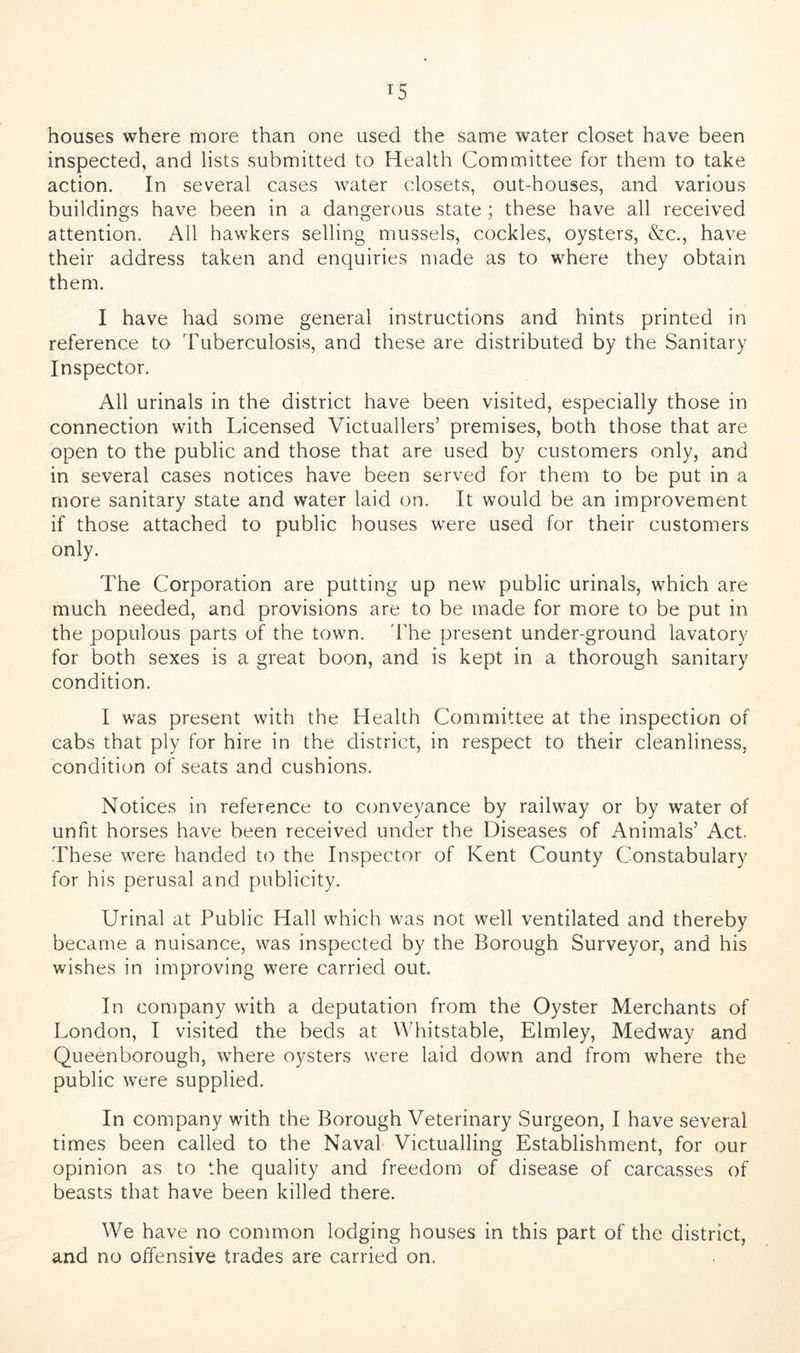 15

houses where more than one used the same water closet have been inspected, and lists submitted to Health Committee for them to take action. In several cases water closets, out-houses, and various buildings have been in a dangerous state ; these have all received attention. All hawkers selling mussels, cockles, oysters, &c., have their address taken and enquiries made as to where they obtain them.

I have had some general instructions and hints printed in reference to Tuberculosis, and these are distributed by the Sanitary Inspector.

All urinals in the district have been visited, especially those in connection with Licensed Victuallers' premises, both those that are open to the public and those that are used by customers only, and in several cases notices have been served for them to be put in a more sanitary state and water laid on. It would be an improvement if those attached to public houses were used for their customers only.

The Corporation are putting up new public urinals, which are much needed, and provisions are to be made for more to be put in the populous parts of the town. The present under-ground lavatory for both sexes is a great boon, and is kept in a thorough sanitary condition.

I was present with the Health Committee at the inspection of cabs that ply for hire in the district, in respect to their cleanliness, condition of seats and cushions.

Notices in reference to conveyance by railway or by water of unfit horses have been received under the Diseases of Animals' Act. These were handed to the Inspector of Kent County Constabulary for his perusal and publicity.

Urinal at Public Hall which was not well ventilated and thereby became a nuisance, was inspected by the Borough Surveyor, and his wishes in improving were carried out.

In company with a deputation from the Oyster Merchants of London, I visited the beds at Whitstable, Elmley, Medway and Queenborough, where oysters were laid down and from where the public were supplied.

In company with the Borough Veterinary Surgeon, I have several times been called to the Naval Victualling Establishment, for our opinion as to the quality and freedom of disease of carcasses of beasts that have been killed there.

We have no common lodging houses in this part of the district, and no offensive trades are carried on.